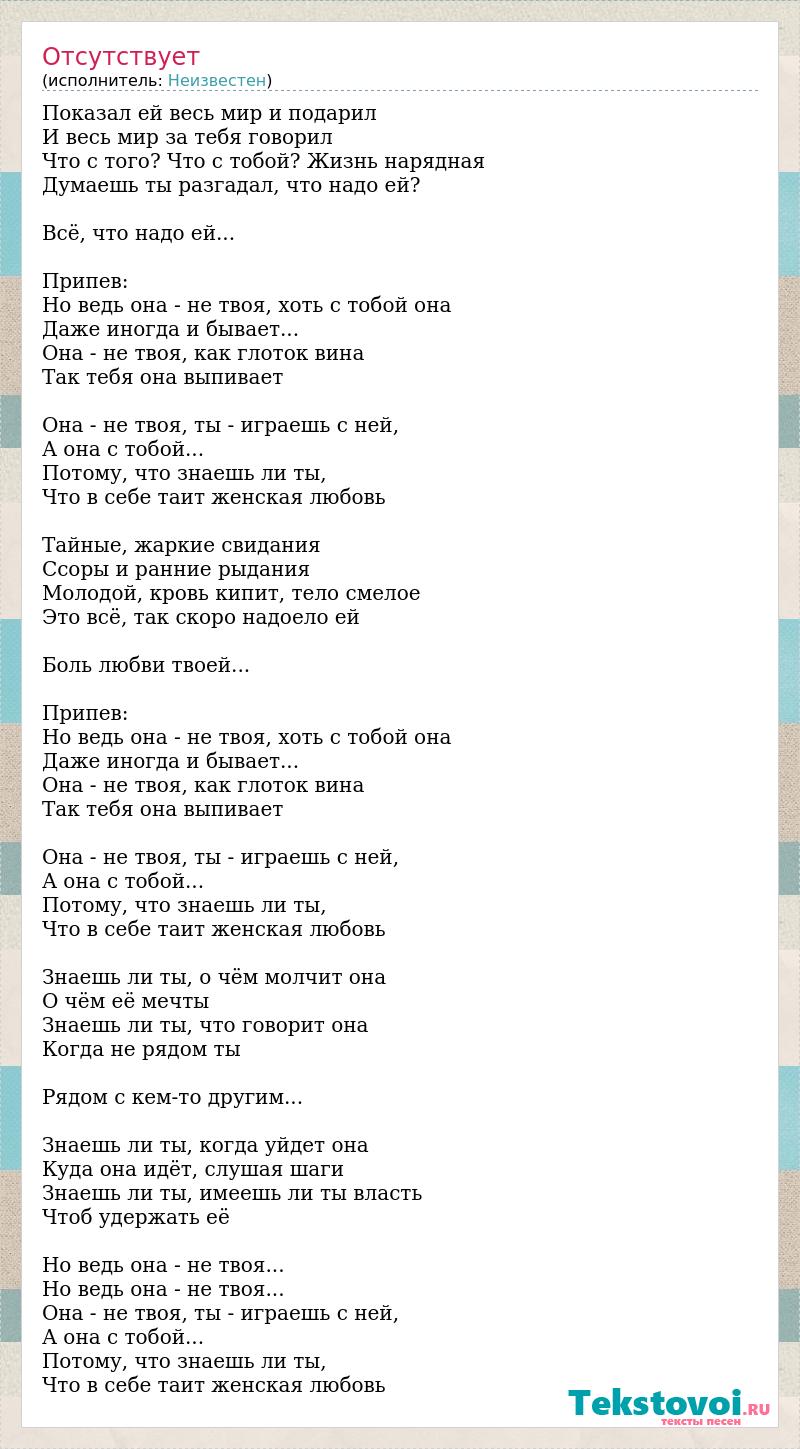 Отсутствует
(исполнитель: Неизвестен)

Показал ей весь мир и подарил
И весь мир за тебя говорил
Что с того? Что с тобой? Жизнь нарядная
Думаешь ты разгадал, что надо ей?

Всё, что надо ей...

Припев:
Но ведь она - не твоя, хоть с тобой она
Даже иногда и бывает...
Она - не твоя, как глоток вина
Так тебя она выпивает

Она - не твоя, ты - играешь с ней,
А она с тобой...
Потому, что знаешь ли ты,
Что в себе таит женская любовь

Тайные, жаркие свидания
Ссоры и ранние рыдания
Молодой, кровь кипит, тело смелое
Это всё, так скоро надоело ей

Боль любви твоей...

Припев:
Но ведь она - не твоя, хоть с тобой она
Даже иногда и бывает...
Она - не твоя, как глоток вина
Так тебя она выпивает

Она - не твоя, ты - играешь с ней,
А она с тобой...
Потому, что знаешь ли ты,
Что в себе таит женская любовь

Знаешь ли ты, о чём молчит она
О чём её мечты
Знаешь ли ты, что говорит она
Когда не рядом ты

Рядом с кем-то другим...

Знаешь ли ты, когда уйдет она
Куда она идёт, слушая шаги
Знаешь ли ты, имеешь ли ты власть
Чтоб удержать её

Но ведь она - не твоя...
Но ведь она - не твоя...
Она - не твоя, ты - играешь с ней,
А она с тобой...
Потому, что знаешь ли ты,
Что в себе таит женская любовь

Tekstovoi.RU
тексты песен